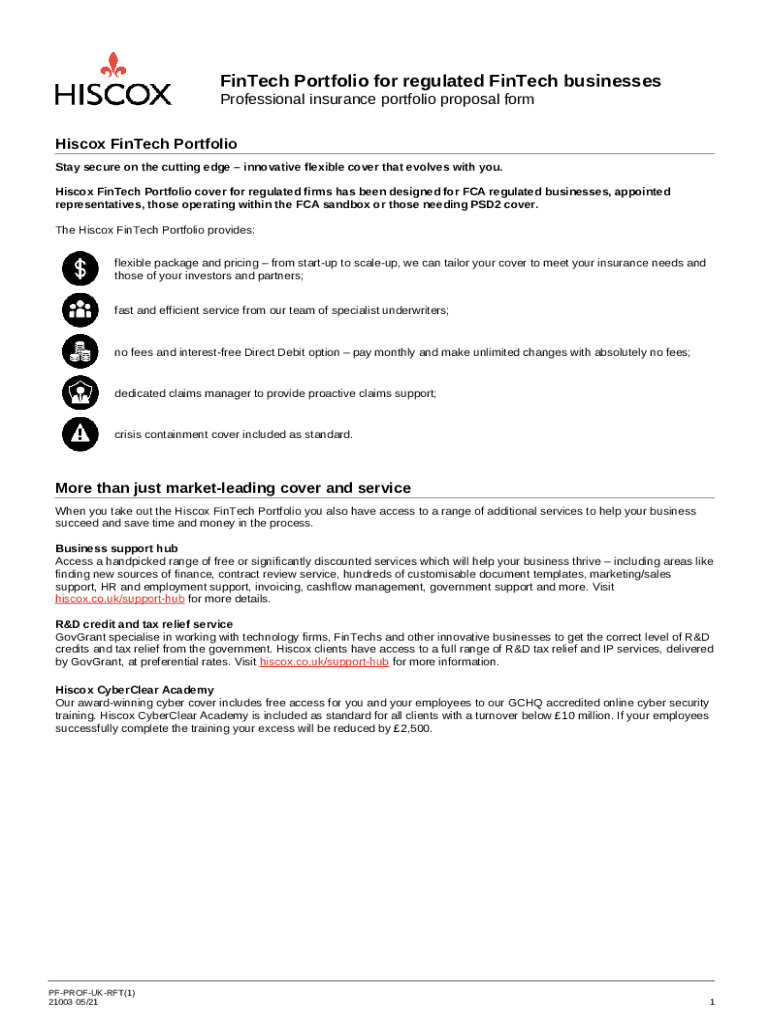 HISCOX

FinTech Portfolio for regulated FinTech businesses
Professional insurance portfolio proposal form

Hiscox FinTech Portfolio

Stay secure on the cutting edge – innovative flexible cover that evolves with you.

Hiscox FinTech Portfolio cover for regulated firms has been designed for FCA regulated businesses, appointed representatives, those operating within the FCA sandbox or those needing PSD2 cover.

The Hiscox FinTech Portfolio provides:

flexible package and pricing – from start-up to scale-up, we can tailor your cover to meet your insurance needs and those of your investors and partners;

fast and efficient service from our team of specialist underwriters;

no fees and interest-free Direct Debit option – pay monthly and make unlimited changes with absolutely no fees;

dedicated claims manager to provide proactive claims support;

crisis containment cover included as standard.

More than just market-leading cover and service

When you take out the Hiscox FinTech Portfolio you also have access to a range of additional services to help your business succeed and save time and money in the process.

Business support hub
Access a handpicked range of free or significantly discounted services which will help your business thrive – including areas like finding new sources of finance, contract review service, hundreds of customisable document templates, marketing/sales support, HR and employment support, invoicing, cashflow management, government support and more. Visit hiscox.co.uk/support-hub for more details.

R&D credit and tax relief service
GovGrant specialise in working with technology firms, FinTechs and other innovative businesses to get the correct level of R&D credits and tax relief from the government. Hiscox clients have access to a full range of R&D tax relief and IP services, delivered by GovGrant, at preferential rates. Visit hiscox.co.uk/support-hub for more information.

Hiscox CyberClear Academy
Our award-winning cyber cover includes free access for you and your employees to our GCHQ accredited online cyber security training. Hiscox CyberClear Academy is included as standard for all clients with a turnover below £10 million. If your employees successfully complete the training your excess will be reduced by £2,500.

PF-PROF-UK-RFT(1)
21003 05/21

1